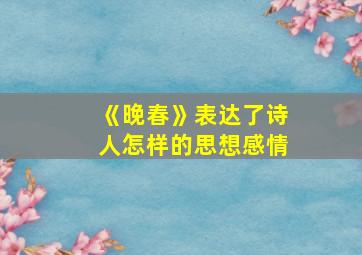 《晚春》表达了诗人怎样的思想感情